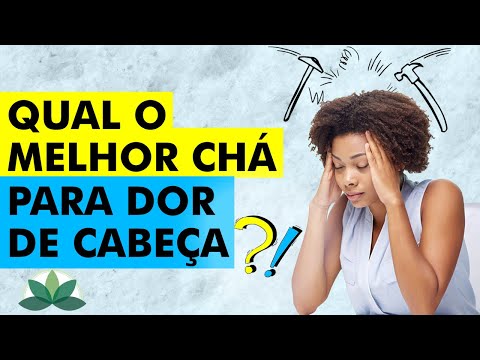 QUAL O MELHOR CHÁ PARA DOR DE CABEÇA ?!